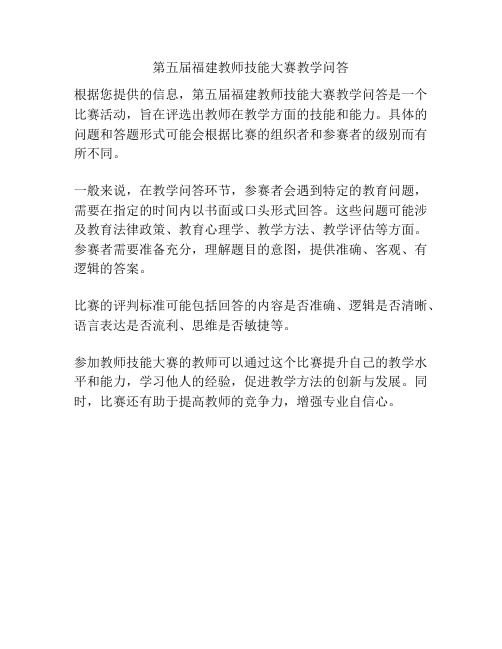 第五届福建教师技能大赛教学问答

根据您提供的信息，第五届福建教师技能大赛教学问答是一个比赛活动，旨在评选出教师在教学方面的技能和能力。具体的问题和答题形式可能会根据比赛的组织者和参赛者的级别而有所不同。

一般来说，在教学问答环节，参赛者会遇到特定的教育问题，需要在指定的时间内以书面或口头形式回答。这些问题可能涉及教育法律政策、教育心理学、教学方法、教学评估等方面。参赛者需要准备充分，理解题目的意图，提供准确、客观、有逻辑的答案。

比赛的评判标准可能包括回答的内容是否准确、逻辑是否清晰、语言表达是否流利、思维是否敏捷等。

参加教师技能大赛的教师可以通过这个比赛提升自己的教学水平和能力，学习他人的经验，促进教学方法的创新与发展。同时，比赛还有助于提高教师的竞争力，增强专业自信心。